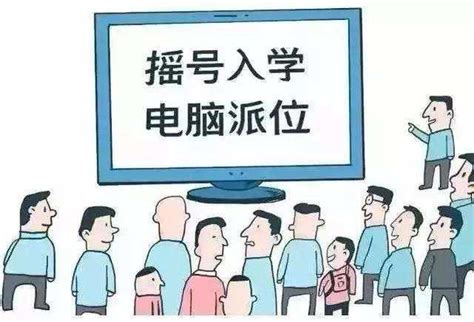 摇号入学
电脑派位